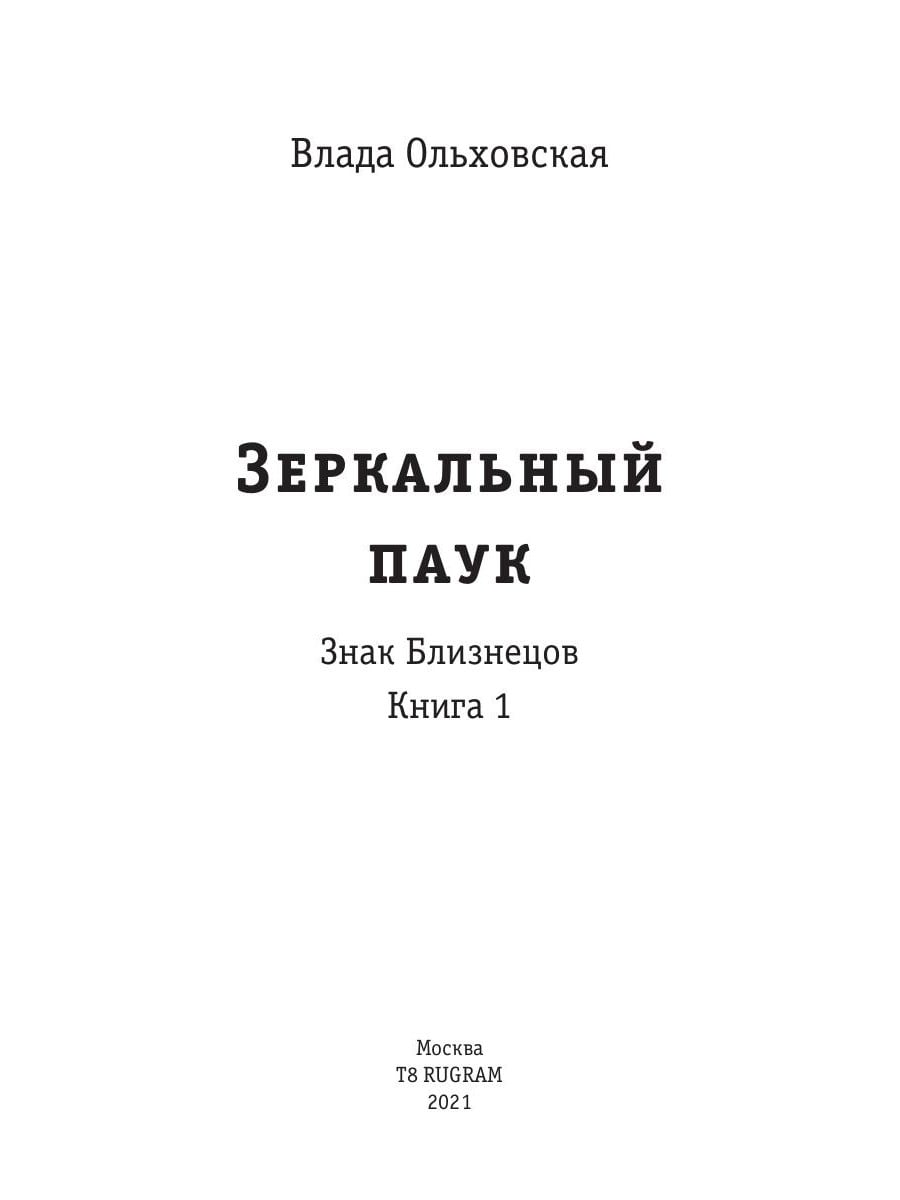 Влада Ольховская

Зеркальный паук

Знак Близнецов
Книга 1

Москва
T8 RUGRAM
2021